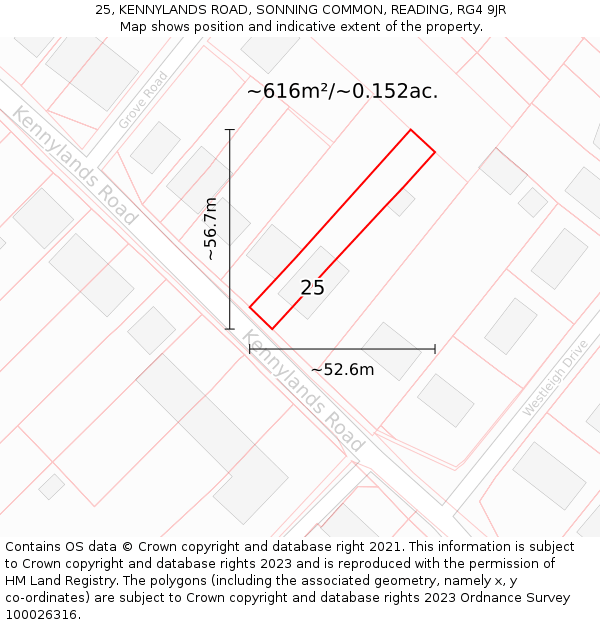 25, KENNYLANDS ROAD, SONNING COMMON, READING, RG4 9JR
Map shows position and indicative extent of the property.

~616m²/~0.152ac.

Grove Road

Kennylands Road

~56.7m

25

Kennylands Road

~52.6m

Westleigh Drive

Contains OS data © Crown copyright and database right 2021. This information is subject to Crown copyright and database rights 2023 and is reproduced with the permission of HM Land Registry. The polygons (including the associated geometry, namely x, y co-ordinates) are subject to Crown copyright and database rights 2023 Ordnance Survey 100026316.